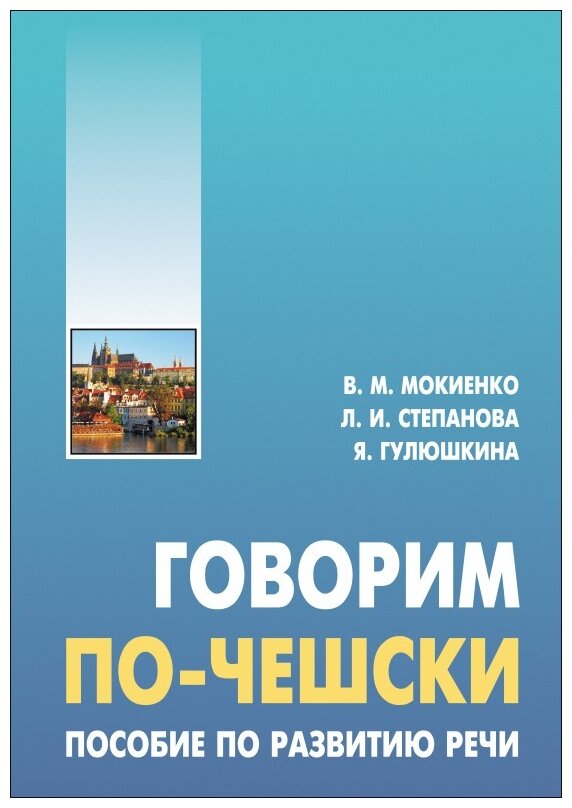 В. М. МОКИЕНКО
Л. И. СТЕПАНОВА
Я. ГУЛЮШКИНА

ГОВОРИМ
ПО-ЧЕШСКИ
ПОСОБИЕ ПО РАЗВИТИЮ РЕЧИ